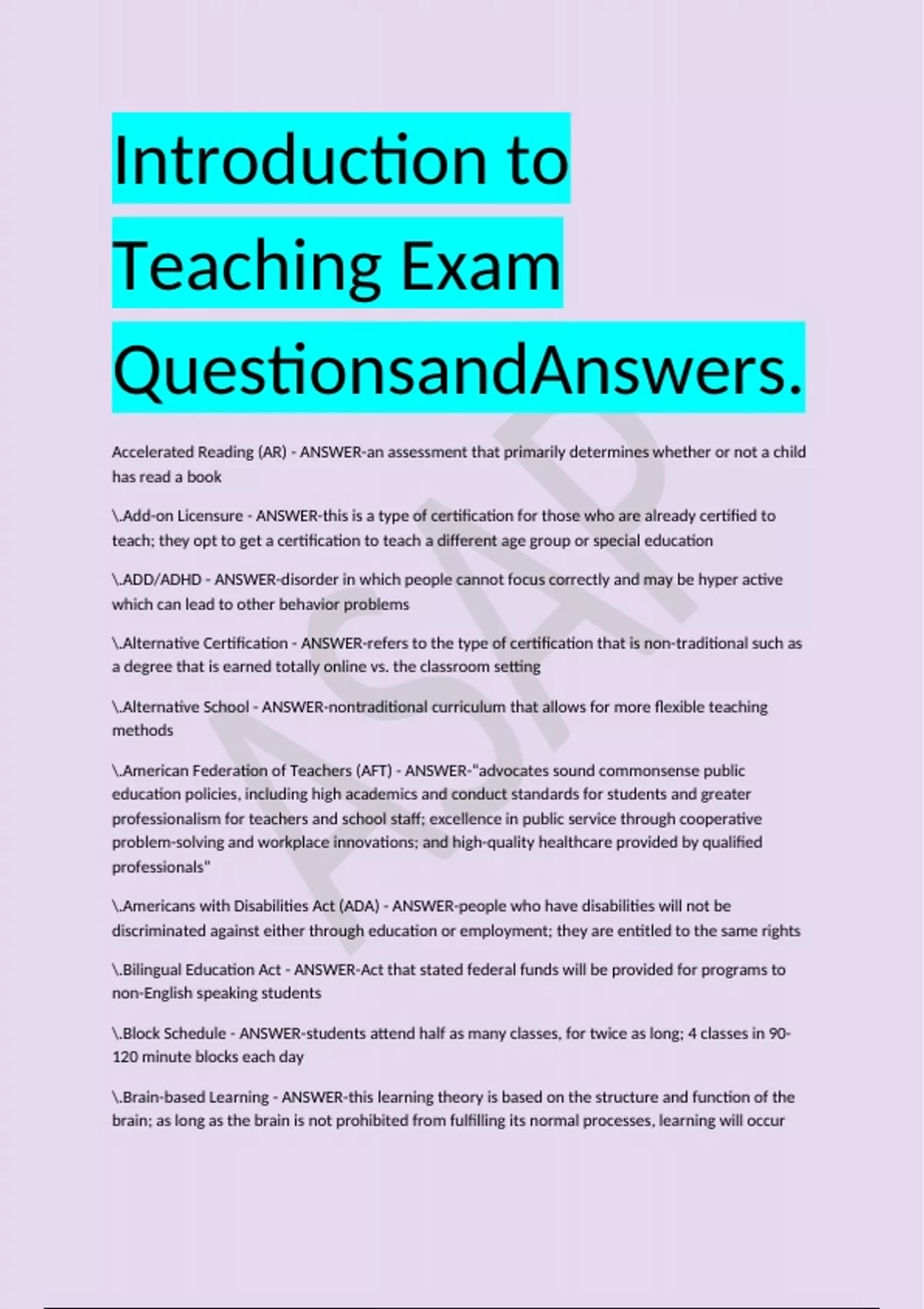 Introduction to Teaching Exam QuestionsandAnswers.

ASAP

Accelerated Reading (AR) - ANSWER-an assessment that primarily determines whether or not a child has read a book

\.Add-on Licensure - ANSWER-this is a type of certification for those who are already certified to teach; they opt to get a certification to teach a different age group or special education

\.ADD/ADHD - ANSWER-disorder in which people cannot focus correctly and may be hyper active which can lead to other behavior problems

\.Alternative Certification - ANSWER-refers to the type of certification that is non-traditional such as a degree that is earned totally online vs. the classroom setting

\.Alternative School - ANSWER-nontraditional curriculum that allows for more flexible teaching methods

\.American Federation of Teachers (AFT) - ANSWER-"advocates sound commonsense public education policies, including high academics and conduct standards for students and greater professionalism for teachers and school staff; excellence in public service through cooperative problem-solving and workplace innovations; and high-quality healthcare provided by qualified professionals"

\.Americans with Disabilities Act (ADA) - ANSWER-people who have disabilities will not be discriminated against either through education or employment; they are entitled to the same rights

\.Bilingual Education Act - ANSWER-Act that stated federal funds will be provided for programs to non-English speaking students

\.Block Schedule - ANSWER-students attend half as many classes, for twice as long; 4 classes in 90-120 minute blocks each day

\.Brain-based Learning - ANSWER-this learning theory is based on the structure and function of the brain; as long as the brain is not prohibited from fulfilling its normal processes, learning will occur